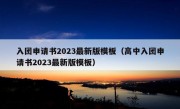 入团申请书2023最新版模板（高中入团申请书2023最新版模板）